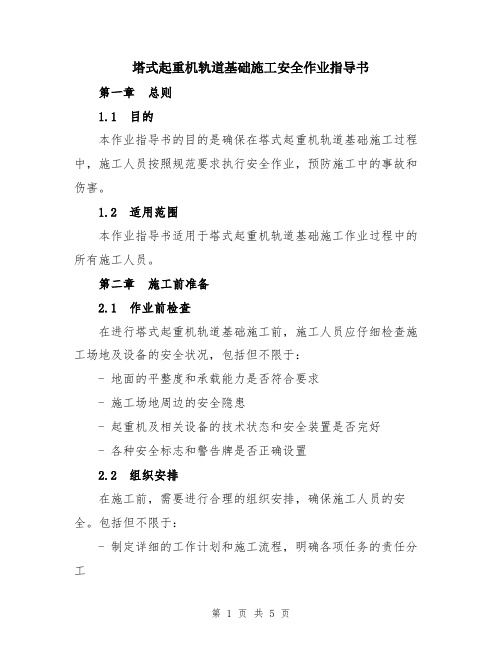 塔式起重机轨道基础施工安全作业指导书

第一章 总则

1.1 目的

本作业指导书的目的是确保在塔式起重机轨道基础施工过程中，施工人员按照规范要求执行安全作业，预防施工中的事故和伤害。

1.2 适用范围

本作业指导书适用于塔式起重机轨道基础施工作业过程中的所有施工人员。

第二章 施工前准备

2.1 作业前检查

在进行塔式起重机轨道基础施工前，施工人员应仔细检查施工场地及设备的安全状况，包括但不限于：

- 地面的平整度和承载能力是否符合要求

- 施工场地周边的安全隐患

- 起重机及相关设备的技术状态和安全装置是否完好

- 各种安全标志和警告牌是否正确设置

2.2 组织安排

在施工前，需要进行合理的组织安排，确保施工人员的安全。包括但不限于：

- 制定详细的工作计划和施工流程，明确各项任务的责任分工

第 1 页 共 5 页